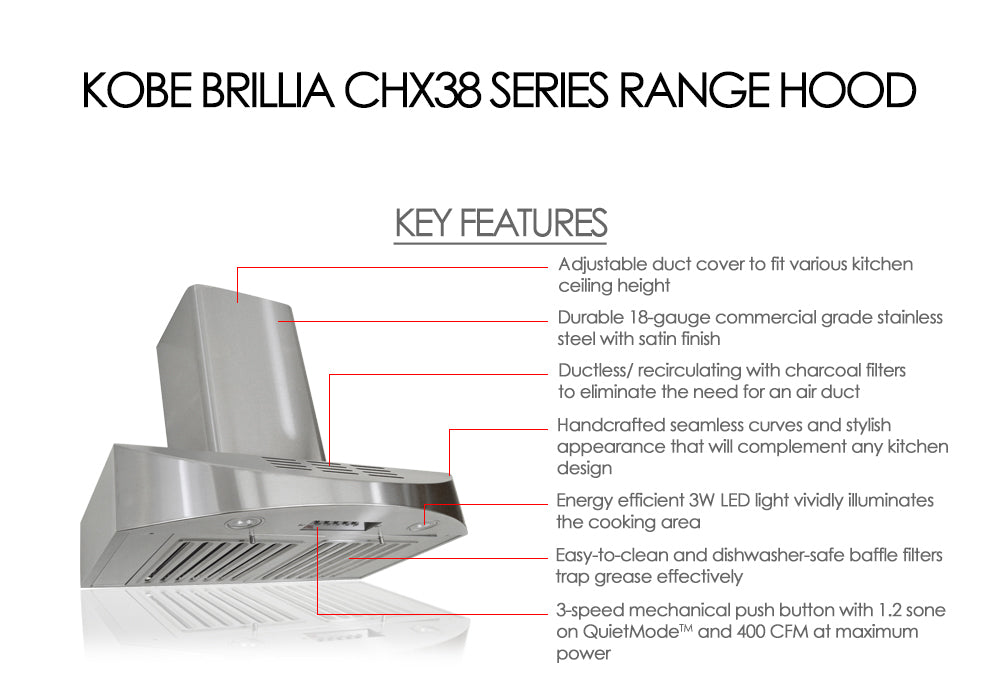 KOBE BRILLIA CHX38 SERIES RANGE HOOD

KEY FEATURES

Adjustable duct cover to fit various kitchen ceiling height

Durable 18-gauge commercial grade stainless steel with satin finish

Ductless/ recirculating with charcoal filters to eliminate the need for an air duct

Handcrafted seamless curves and stylish appearance that will complement any kitchen design

Energy efficient 3W LED light vividly illuminates the cooking area

Easy-to-clean and dishwasher-safe baffle filters trap grease effectively

3-speed mechanical push button with 1.2 sone on QuietMode™ and 400 CFM at maximum power